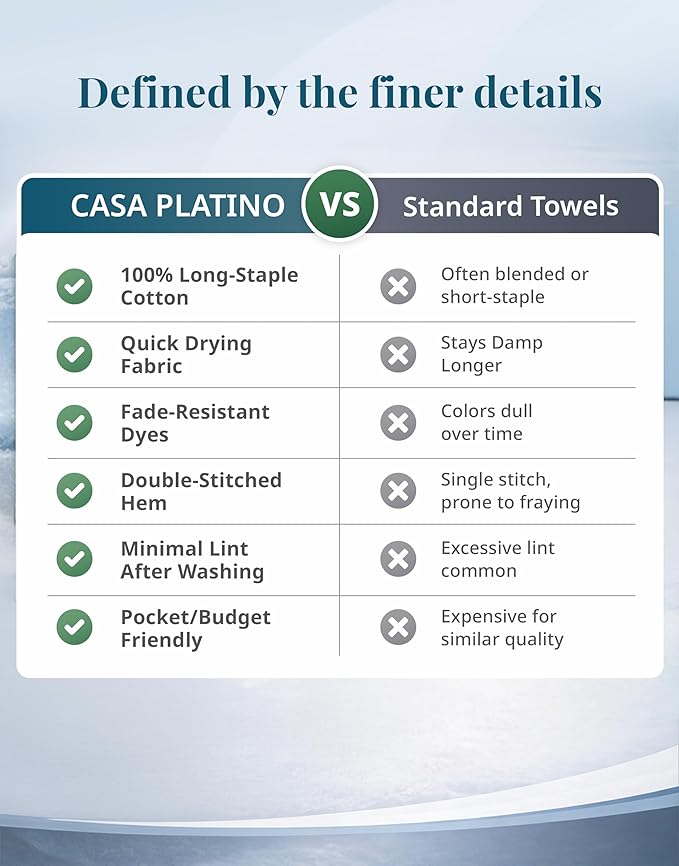 Defined by the finer details

| CASA PLATINO | VS | Standard Towels |
|---|---|---|
| 100% Long-Staple Cotton | | Often blended or short-staple |
| Quick Drying Fabric | | Stays Damp Longer |
| Fade-Resistant Dyes | | Colors dull over time |
| Double-Stitched Hem | | Single stitch, prone to fraying |
| Minimal Lint After Washing | | Excessive lint common |
| Pocket/Budget Friendly | | Expensive for similar quality |